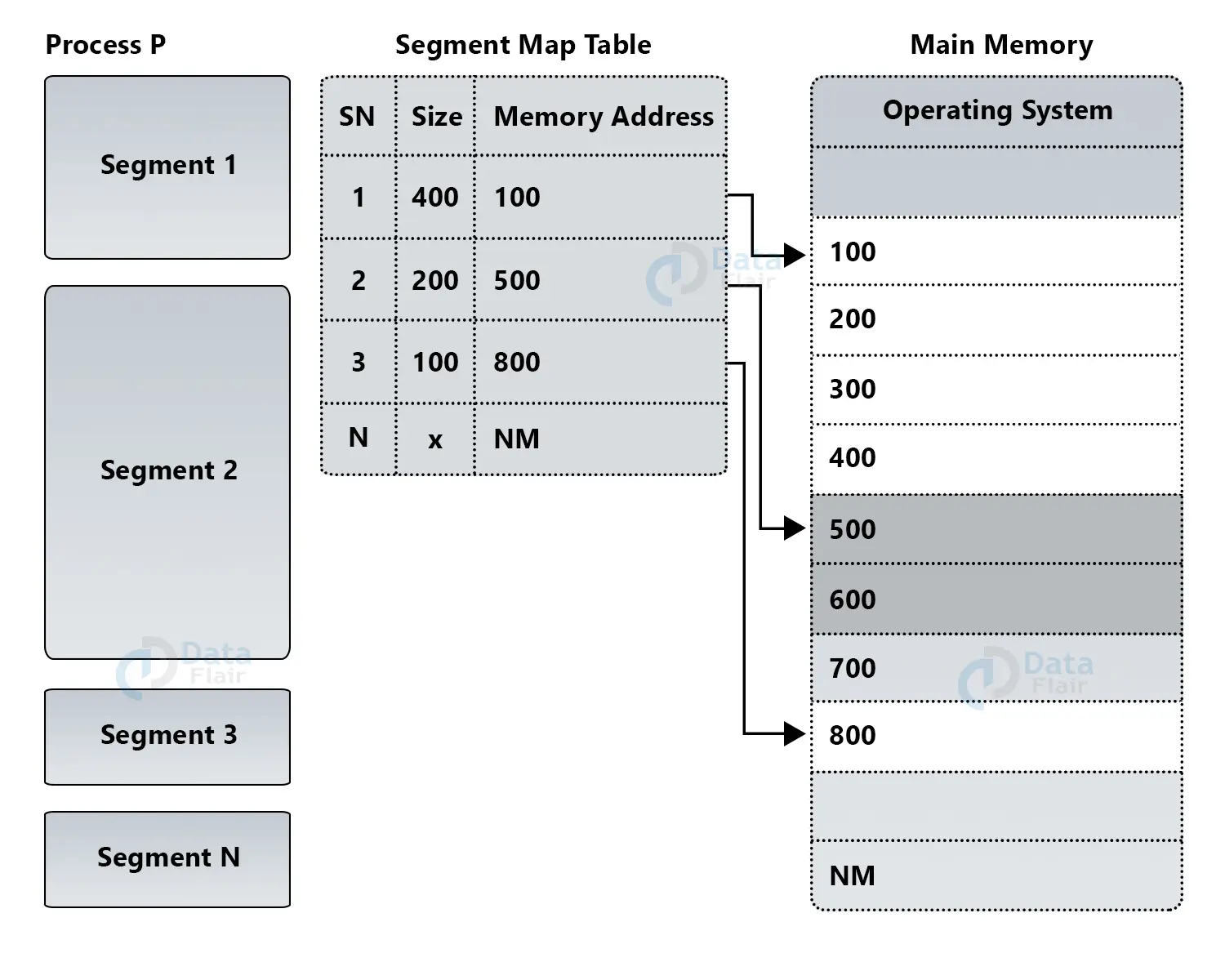 Process P

Segment 1

Segment 2

Segment 3

Segment N

Segment Map Table

| SN | Size | Memory Address |
|---|---|---|
| 1 | 400 | 100 |
| 2 | 200 | 500 |
| 3 | 100 | 800 |
| N | x | NM |

Main Memory

Operating System

100

200

300

400

500

600

700

800

NM

Data Flair

Data Flair

Data Flair